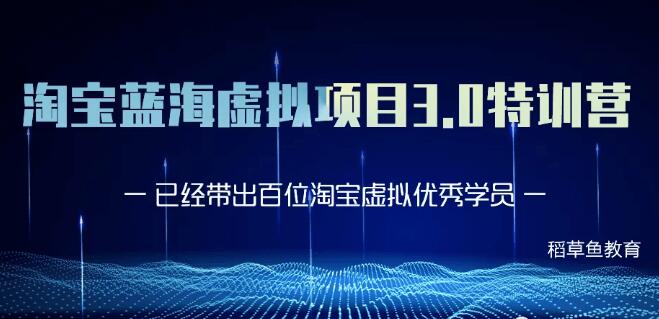 淘宝蓝海虚拟项目3.0特训营

— 已经带出百位淘宝虚拟优秀学员 —

稻草鱼教育